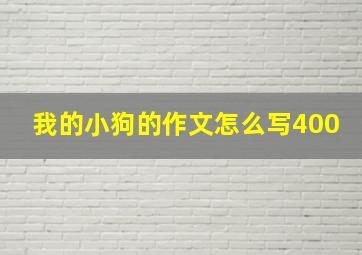 我的小狗的作文怎么写400